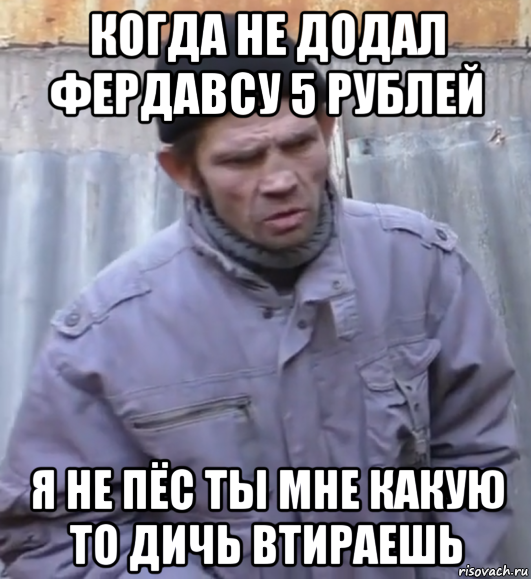 КОГДА НЕ ДОДАЛ ФЕРДАВСУ 5 РУБЛЕЙ

Я НЕ ПЁС ТЫ МНЕ КАКУЮ ТО ДИЧЬ ВТИРАЕШЬ

risovach.ru